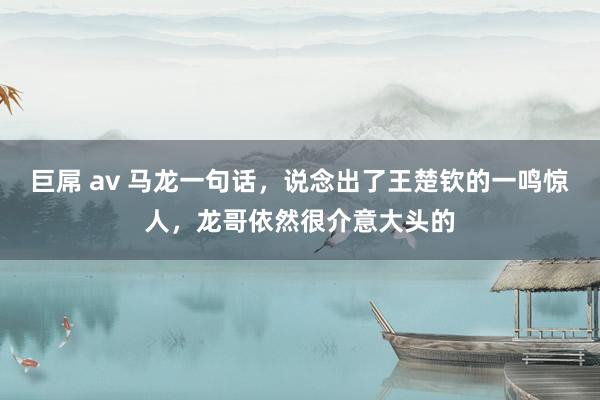 巨屌 av 马龙一句话，说念出了王楚钦的一鸣惊人，龙哥依然很介意大头的